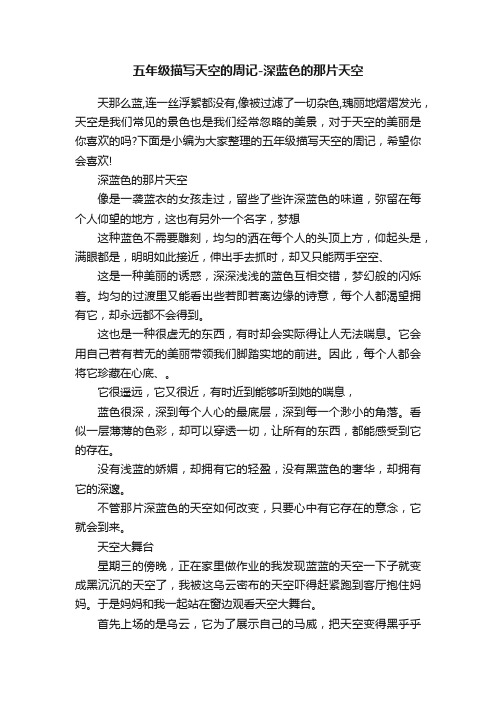 五年级描写天空的周记-深蓝色的那片天空

天那么蓝,连一丝浮絮都没有,像被过滤了一切杂色,瑰丽地熠熠发光，天空是我们常见的景色也是我们经常忽略的美景，对于天空的美丽是你喜欢的吗?下面是小编为大家整理的五年级描写天空的周记，希望你会喜欢!

深蓝色的那片天空

像是一袭蓝衣的女孩走过，留些了些许深蓝色的味道，弥留在每个人仰望的地方，这也有另外一个名字，梦想

这种蓝色不需要雕刻，均匀的洒在每个人的头顶上方，仰起头是，满眼都是，明明如此接近，伸出手去抓时，却又只能两手空空、

这是一种美丽的诱惑，深深浅浅的蓝色互相交错，梦幻般的闪烁着。均匀的过渡里又能看出些若即若离边缘的诗意，每个人都渴望拥有它，却永远都不会得到。

这也是一种很虚无的东西，有时却会实际得让人无法喘息。它会用自己若有若无的美丽带领我们脚踏实地的前进。因此，每个人都会将它珍藏在心底、。

它很遥远，它又很近，有时近到能够听到她的喘息，

蓝色很深，深到每个人心的最底层，深到每一个渺小的角落。看似一层薄薄的色彩，却可以穿透一切，让所有的东西，都能感受到它的存在。

没有浅蓝的娇媚，却拥有它的轻盈，没有黑蓝色的奢华，却拥有它的深邃。

不管那片深蓝色的天空如何改变，只要心中有它存在的意念，它就会到来。

天空大舞台

星期三的傍晚，正在家里做作业的我发现蓝蓝的天空一下子就变成黑沉沉的天空了，我被这乌云密布的天空吓得赶紧跑到客厅抱住妈妈。于是妈妈和我一起站在窗边观看天空大舞台。

首先上场的是乌云，它为了展示自己的马威，把天空变得黑乎乎